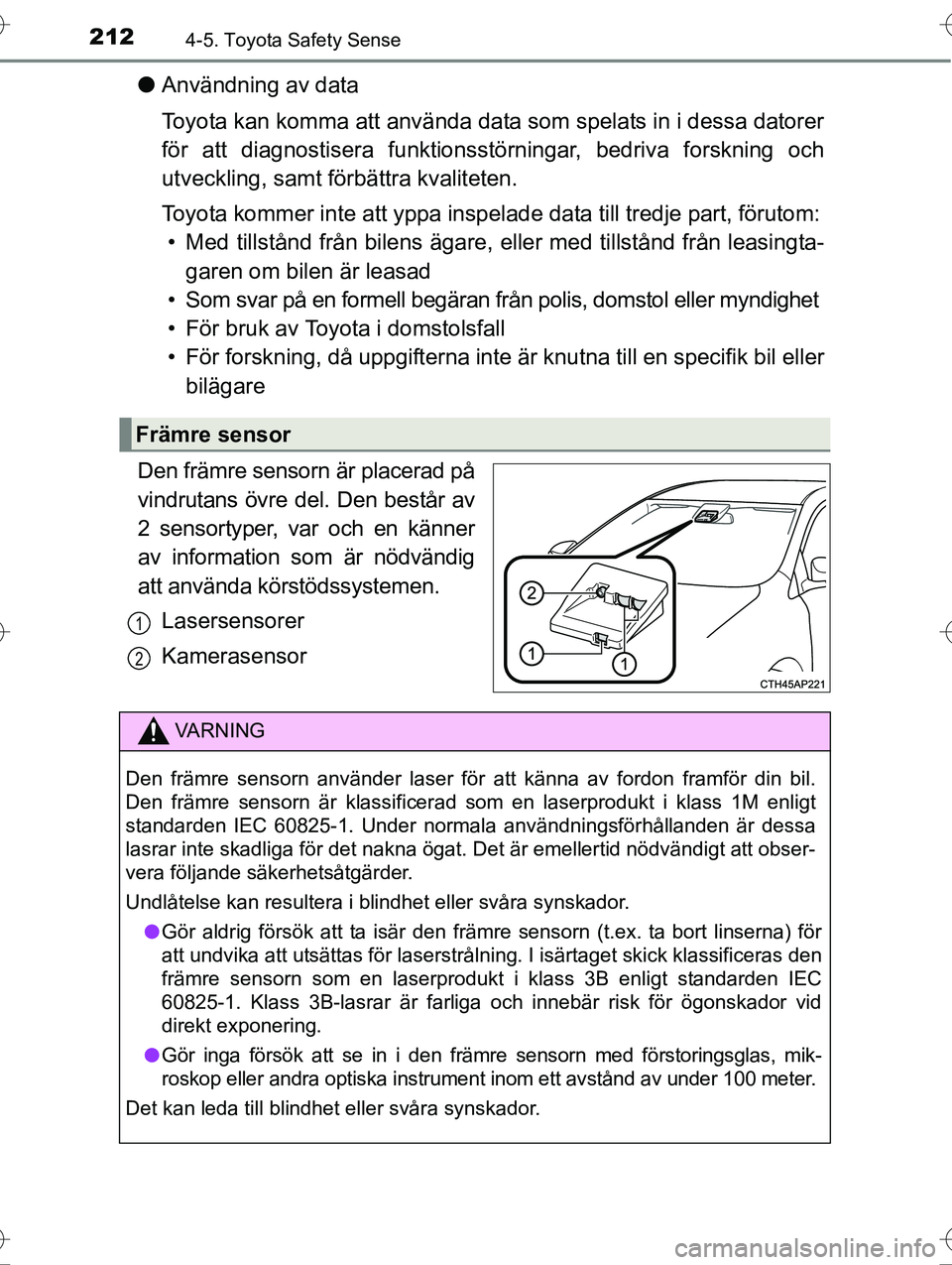 212 4-5. Toyota Safety Sense

● Användning av data

Toyota kan komma att använda data som spelats in i dessa datorer för att diagnostisera funktionsstörningar, bedriva forskning och utveckling, samt förbättra kvaliteten.

Toyota kommer inte att yppa inspelade data till tredje part, förutom:
• Med tillstånd från bilens ägare, eller med tillstånd från leasingtagaren om bilen är leasad
• Som svar på en formell begäran från polis, domstol eller myndighet
• För bruk av Toyota i domstolsfall
• För forskning, då uppgifterna inte är knutna till en specifik bil eller bilägare

Främre sensor

Den främre sensorn är placerad på vindrutans övre del. Den består av 2 sensortyper, var och en känner av information som är nödvändig att använda körstödssystemen.

1 Lasersensorer

2 Kamerasensor

2
1
1
CTH45AP221

VARNING

Den främre sensorn använder laser för att känna av fordon framför din bil. Den främre sensorn är klassificerad som en laserprodukt i klass 1M enligt standarden IEC 60825-1. Under normala användningsförhållanden är dessa lasrar inte skadliga för det nakna ögat. Det är emellertid nödvändigt att observera följande säkerhetsåtgärder.

Undlåtelse kan resultera i blindhet eller svåra synskador.

● Gör aldrig försök att ta isär den främre sensorn (t.ex. ta bort linserna) för att undvika att utsättas för laserstrålning. I isärtaget skick klassificeras den främre sensorn som en laserprodukt i klass 3B enligt standarden IEC 60825-1. Klass 3B-lasrar är farliga och innebär risk för ögonskador vid direkt exponering.

● Gör inga försök att se in i den främre sensorn med förstoringsglas, mikroskop eller andra optiska instrument inom ett avstånd av under 100 meter.

Det kan leda till blindhet eller svåra synskador.

carmanualsonline.info